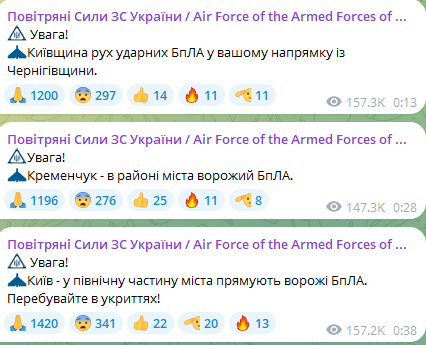 Повітряні Сили ЗС України / Air Force of the Armed Forces of ...
Увага!
Київщина рух ударних БпЛА у вашому напрямку із Чернігівщини.
1200 297 14 11 11
157.3K 0:13

Повітряні Сили ЗС України / Air Force of the Armed Forces of ...
Увага!
Кременчук - в районі міста ворожий БпЛА.
1196 276 25 11 8
147.3K 0:28

Повітряні Сили ЗС України / Air Force of the Armed Forces of ...
Увага!
Київ - у північну частину міста прямують ворожі БпЛА. Перебувайте в укриттях!
1420 341 22 20 13
157.2K 0:38